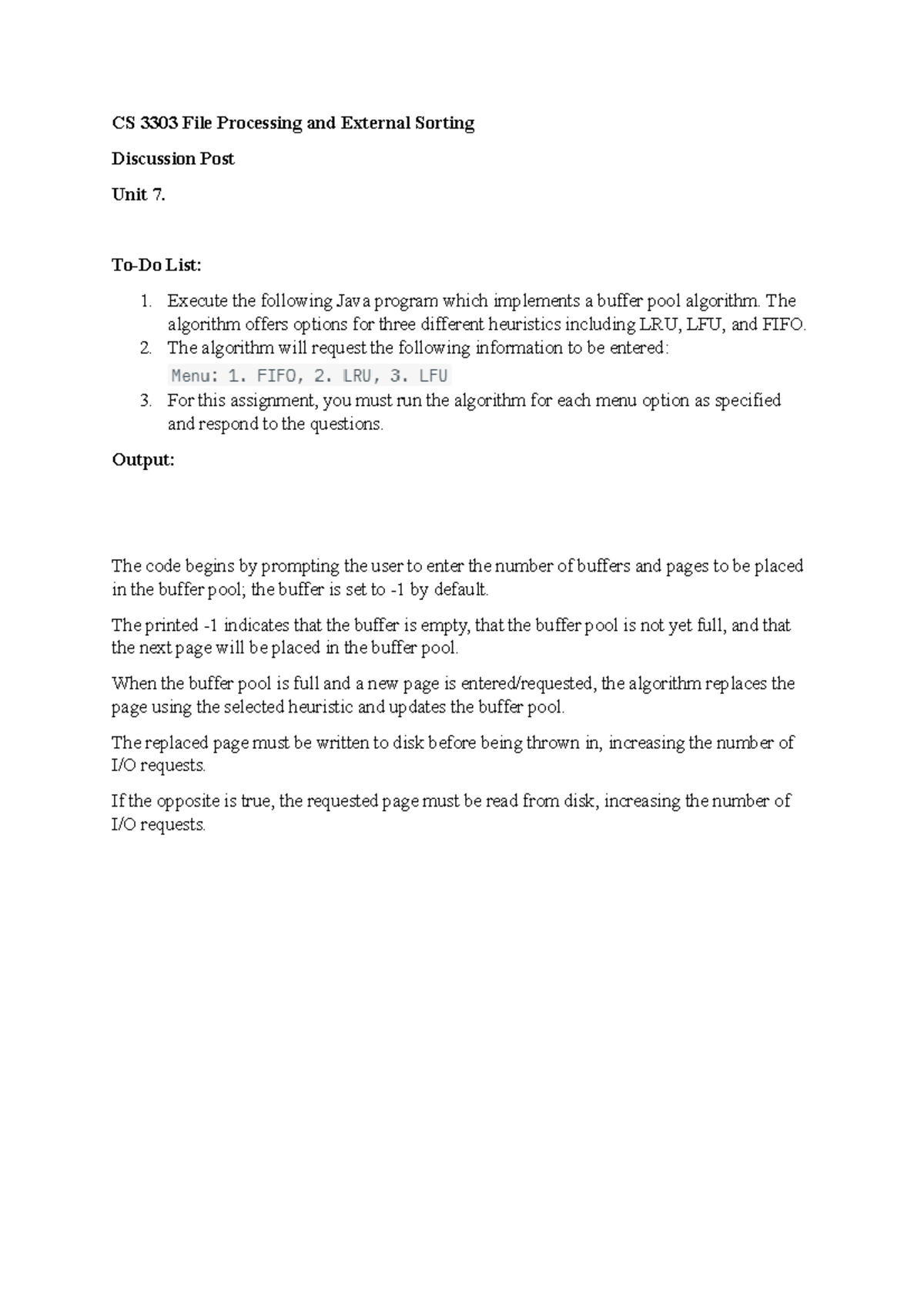 CS 3303 File Processing and External Sorting

Discussion Post

Unit 7.

To-Do List:

1. Execute the following Java program which implements a buffer pool algorithm. The algorithm offers options for three different heuristics including LRU, LFU, and FIFO.
2. The algorithm will request the following information to be entered:
Menu: 1. FIFO, 2. LRU, 3. LFU
3. For this assignment, you must run the algorithm for each menu option as specified and respond to the questions.

Output:

The code begins by prompting the user to enter the number of buffers and pages to be placed in the buffer pool; the buffer is set to -1 by default.

The printed -1 indicates that the buffer is empty, that the buffer pool is not yet full, and that the next page will be placed in the buffer pool.

When the buffer pool is full and a new page is entered/requested, the algorithm replaces the page using the selected heuristic and updates the buffer pool.

The replaced page must be written to disk before being thrown in, increasing the number of I/O requests.

If the opposite is true, the requested page must be read from disk, increasing the number of I/O requests.